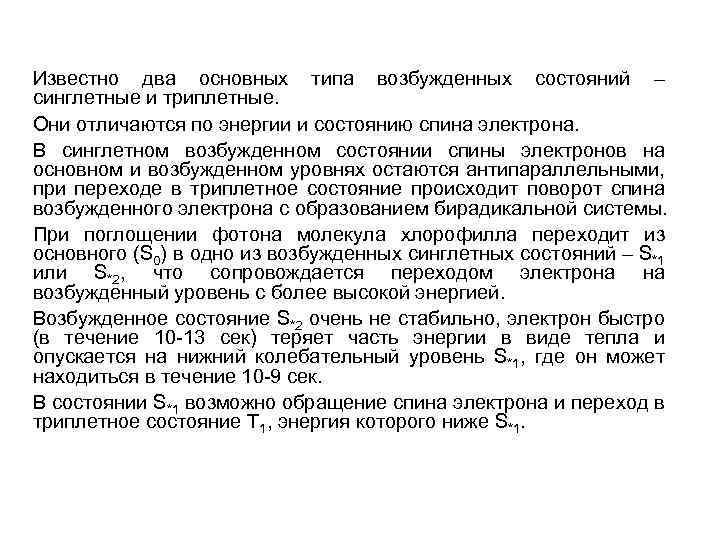 Известно два основных типа возбужденных состояний – синглетные и триплетные.

Они отличаются по энергии и состоянию спина электрона.

В синглетном возбужденном состоянии спины электронов на основном и возбужденном уровнях остаются антипараллельными, при переходе в триплетное состояние происходит поворот спина возбужденного электрона с образованием бирадикальной системы.

При поглощении фотона молекула хлорофилла переходит из основного ($S_0$) в одно из возбужденных синглетных состояний – $S_{*1}$ или $S_{*2}$, что сопровождается переходом электрона на возбужденный уровень с более высокой энергией.

Возбужденное состояние $S_{*2}$ очень не стабильно, электрон быстро (в течение 10-13 сек) теряет часть энергии в виде тепла и опускается на нижний колебательный уровень $S_{*1}$, где он может находиться в течение 10-9 сек.

В состоянии $S_{*1}$ возможно обращение спина электрона и переход в триплетное состояние $T_1$, энергия которого ниже $S_{*1}$.